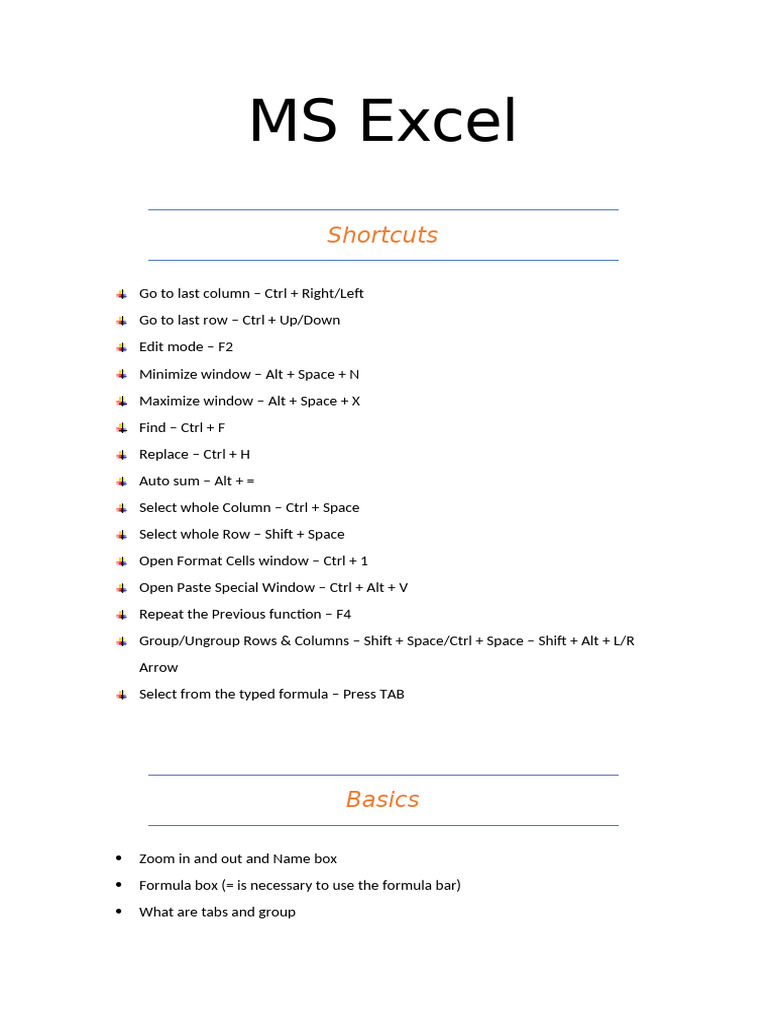 MS Excel

Shortcuts

- Go to last column – Ctrl + Right/Left
- Go to last row – Ctrl + Up/Down
- Edit mode – F2
- Minimize window – Alt + Space + N
- Maximize window – Alt + Space + X
- Find – Ctrl + F
- Replace – Ctrl + H
- Auto sum – Alt + =
- Select whole Column – Ctrl + Space
- Select whole Row – Shift + Space
- Open Format Cells window – Ctrl + 1
- Open Paste Special Window – Ctrl + Alt + V
- Repeat the Previous function – F4
- Group/Ungroup Rows & Columns – Shift + Space/Ctrl + Space – Shift + Alt + L/R Arrow
- Select from the typed formula – Press TAB

Basics

- Zoom in and out and Name box
- Formula box (= is necessary to use the formula bar)
- What are tabs and group